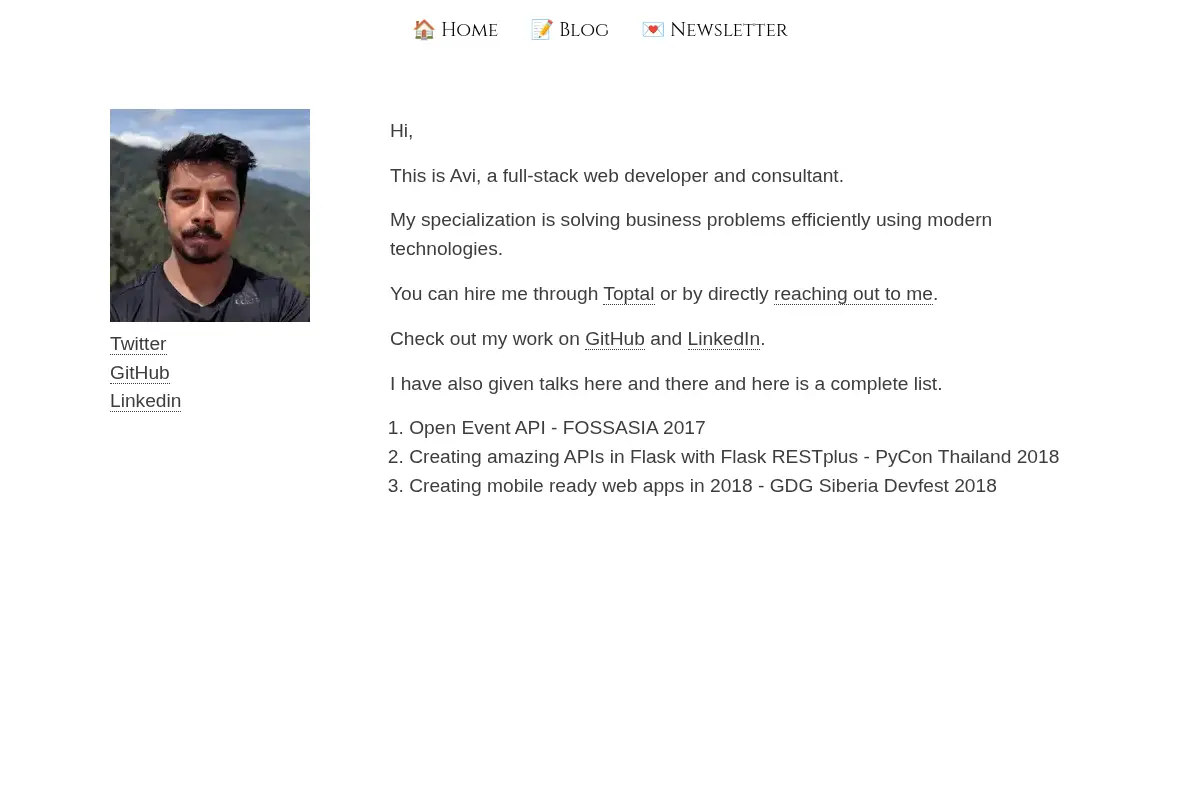 🏠 Home 📝 Blog 💌 Newsletter

Twitter
GitHub
Linkedin

Hi,

This is Avi, a full-stack web developer and consultant.

My specialization is solving business problems efficiently using modern technologies.

You can hire me through Toptal or by directly reaching out to me.

Check out my work on GitHub and LinkedIn.

I have also given talks here and there and here is a complete list.

1. Open Event API - FOSSASIA 2017
2. Creating amazing APIs in Flask with Flask RESTplus - PyCon Thailand 2018
3. Creating mobile ready web apps in 2018 - GDG Siberia Devfest 2018